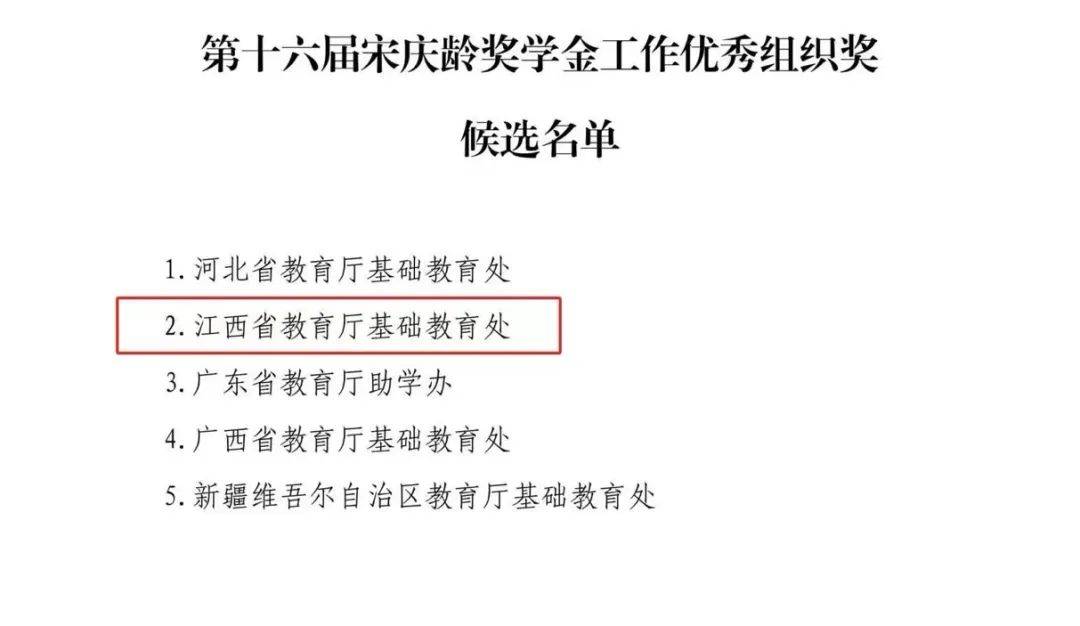 第十六届宋庆龄奖学金工作优秀组织奖

候选名单

1. 河北省教育厅基础教育处

2. 江西省教育厅基础教育处

3. 广东省教育厅助学办

4. 广西省教育厅基础教育处

5. 新疆维吾尔自治区教育厅基础教育处